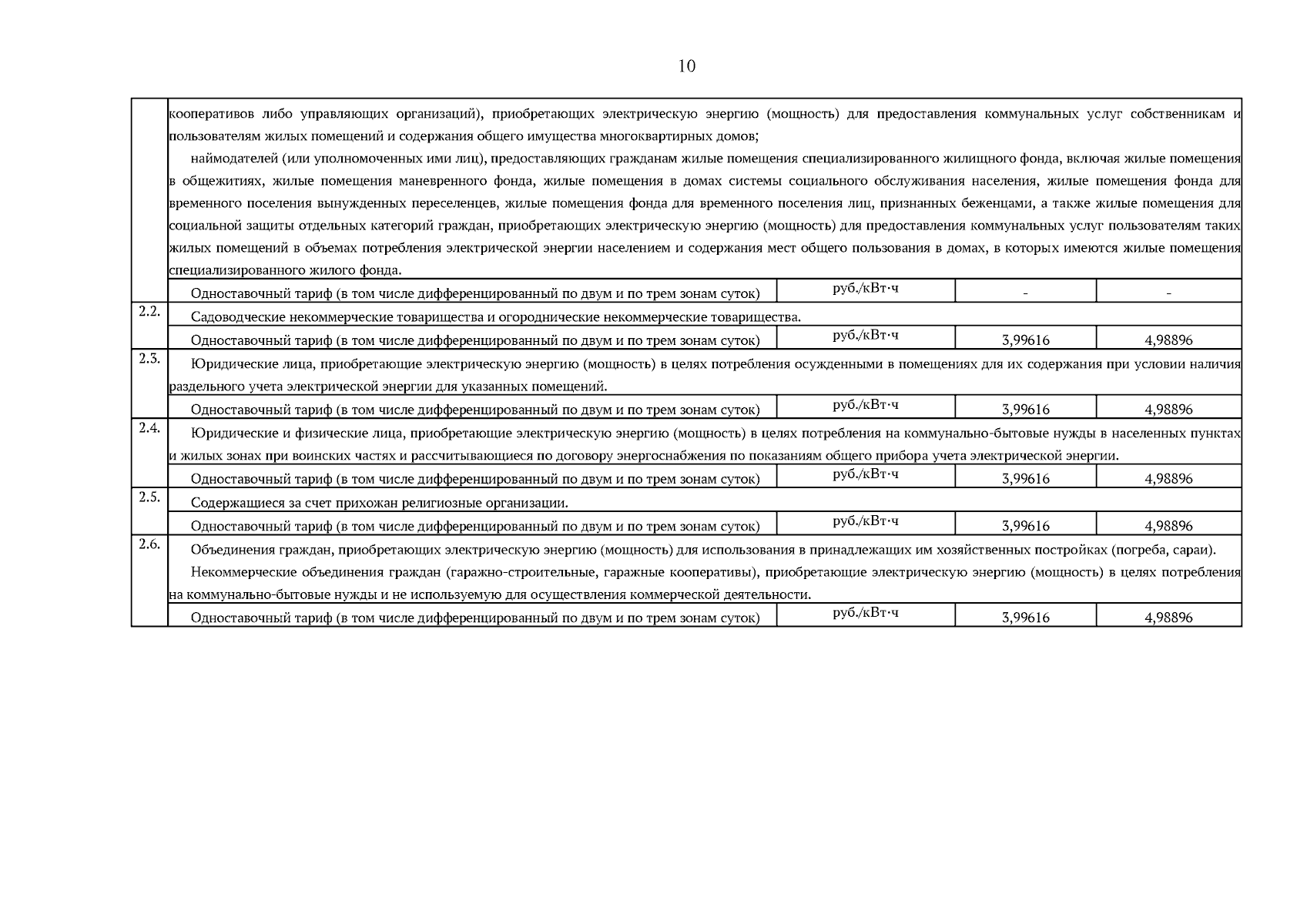 10

| | | | | |
|---|---|---|---|---|
| | кооперативов либо управляющих организаций), приобретающих электрическую энергию (мощность) для предоставления коммунальных услуг собственникам и пользователям жилых помещений и содержания общего имущества многоквартирных домов; наймодателей (или уполномоченных ими лиц), предоставляющих гражданам жилые помещения специализированного жилищного фонда, включая жилые помещения в общежитиях, жилые помещения маневренного фонда, жилые помещения в домах системы социального обслуживания населения, жилые помещения фонда для временного поселения вынужденных переселенцев, жилые помещения фонда для временного поселения лиц, признанных беженцами, а также жилые помещения для социальной защиты отдельных категорий граждан, приобретающих электрическую энергию (мощность) для предоставления коммунальных услуг пользователям таких жилых помещений в объемах потребления электрической энергии населением и содержания мест общего пользования в домах, в которых имеются жилые помещения специализированного жилого фонда. | | | |
| | Одноставочный тариф (в том числе дифференцированный по двум и по трем зонам суток) | руб./кВт·ч | - | - |
| 2.2. | Садоводческие некоммерческие товарищества и огороднические некоммерческие товарищества. | | | |
| | Одноставочный тариф (в том числе дифференцированный по двум и по трем зонам суток) | руб./кВт·ч | 3,99616 | 4,98896 |
| 2.3. | Юридические лица, приобретающие электрическую энергию (мощность) в целях потребления осужденными в помещениях для их содержания при условии наличия раздельного учета электрической энергии для указанных помещений. | | | |
| | Одноставочный тариф (в том числе дифференцированный по двум и по трем зонам суток) | руб./кВт·ч | 3,99616 | 4,98896 |
| 2.4. | Юридические и физические лица, приобретающие электрическую энергию (мощность) в целях потребления на коммунально-бытовые нужды в населенных пунктах и жилых зонах при воинских частях и рассчитывающиеся по договору энергоснабжения по показаниям общего прибора учета электрической энергии. | | | |
| | Одноставочный тариф (в том числе дифференцированный по двум и по трем зонам суток) | руб./кВт·ч | 3,99616 | 4,98896 |
| 2.5. | Содержащиеся за счет прихожан религиозные организации. | | | |
| | Одноставочный тариф (в том числе дифференцированный по двум и по трем зонам суток) | руб./кВт·ч | 3,99616 | 4,98896 |
| 2.6. | Объединения граждан, приобретающих электрическую энергию (мощность) для использования в принадлежащих им хозяйственных постройках (погреба, сараи). Некоммерческие объединения граждан (гаражно-строительные, гаражные кооперативы), приобретающие электрическую энергию (мощность) в целях потребления на коммунально-бытовые нужды и не используемую для осуществления коммерческой деятельности. | | | |
| | Одноставочный тариф (в том числе дифференцированный по двум и по трем зонам суток) | руб./кВт·ч | 3,99616 | 4,98896 |